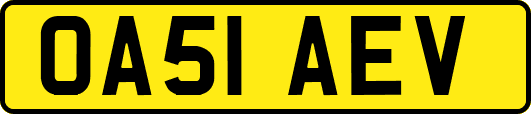 OA51 AEV